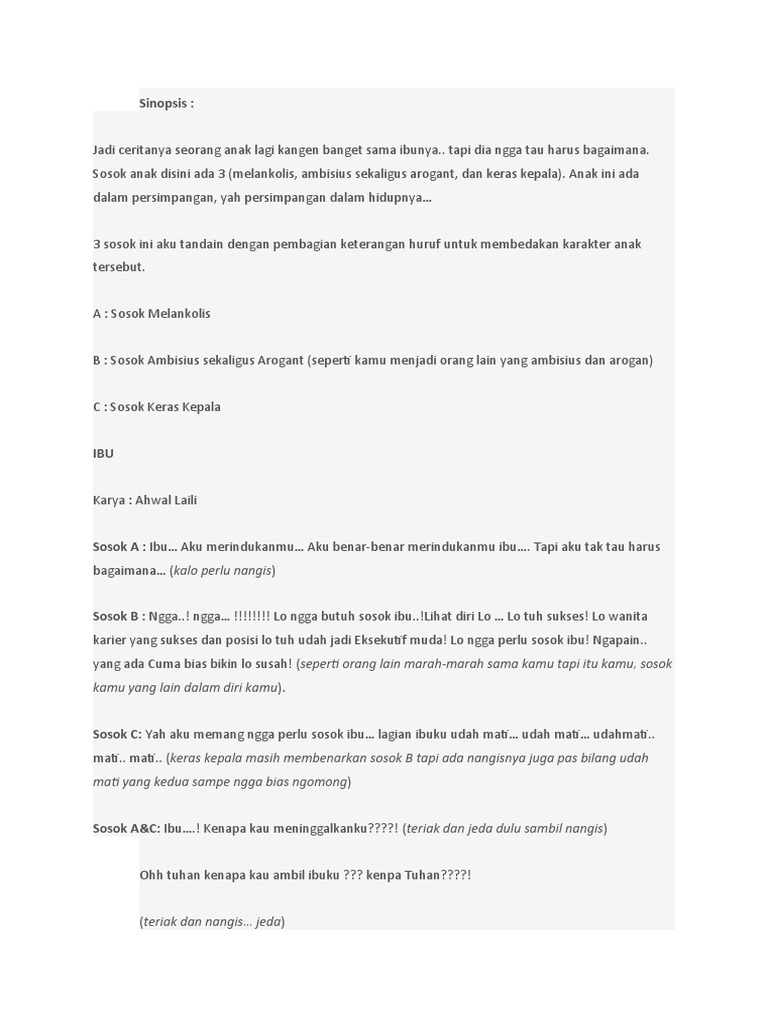 Sinopsis :

Jadi ceritanya seorang anak lagi kangen banget sama ibunya.. tapi dia ngga tau harus bagaimana. Sosok anak disini ada 3 (melankolis, ambisius sekaligus arogant, dan keras kepala). Anak ini ada dalam persimpangan, yah persimpangan dalam hidupnya...

3 sosok ini aku tandain dengan pembagian keterangan huruf untuk membedakan karakter anak tersebut.

A : Sosok Melankolis

B : Sosok Ambisius sekaligus Arogant (seperti kamu menjadi orang lain yang ambisius dan arogan)

C : Sosok Keras Kepala

IBU

Karya : Ahwal Laili

Sosok A : Ibu... Aku merindukanmu... Aku benar-benar merindukanmu ibu.... Tapi aku tak tau harus bagaimana... (kalo perlu nangis)

Sosok B : Ngga..! ngga... !!!!!!!! Lo ngga butuh sosok ibu..!Lihat diri Lo ... Lo tuh sukses! Lo wanita karier yang sukses dan posisi lo tuh udah jadi Eksekutif muda! Lo ngga perlu sosok ibu! Ngapain.. yang ada Cuma bias bikin lo susah! (seperti orang lain marah-marah sama kamu tapi itu kamu, sosok kamu yang lain dalam diri kamu).

Sosok C: Yah aku memang ngga perlu sosok ibu... lagian ibuku udah mati... udah mati... udahmati.. mati.. mati.. (keras kepala masih membenarkan sosok B tapi ada nangisnya juga pas bilang udah mati yang kedua sampe ngga bias ngomong)

Sosok A&C: Ibu....! Kenapa kau meninggalkanku????! (teriak dan jeda dulu sambil nangis)

Ohh tuhan kenapa kau ambil ibuku ??? kenpa Tuhan????!

(teriak dan nangis... jeda)